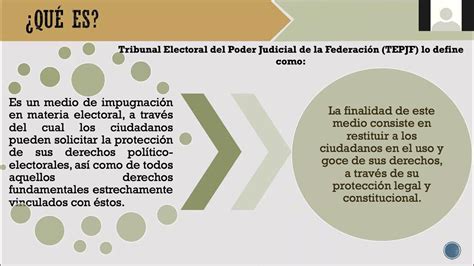 ¿QUÉ ES?

Tribunal Electoral del Poder Judicial de la Federación (TEPJF) lo define como:

Es un medio de impugnación en materia electoral, a través del cual los ciudadanos pueden solicitar la protección de sus derechos político-electorales, así como de todos aquellos derechos fundamentales estrechamente vinculados con éstos.

La finalidad de este medio consiste en restituir a los ciudadanos en el uso y goce de sus derechos, a través de su protección legal y constitucional.